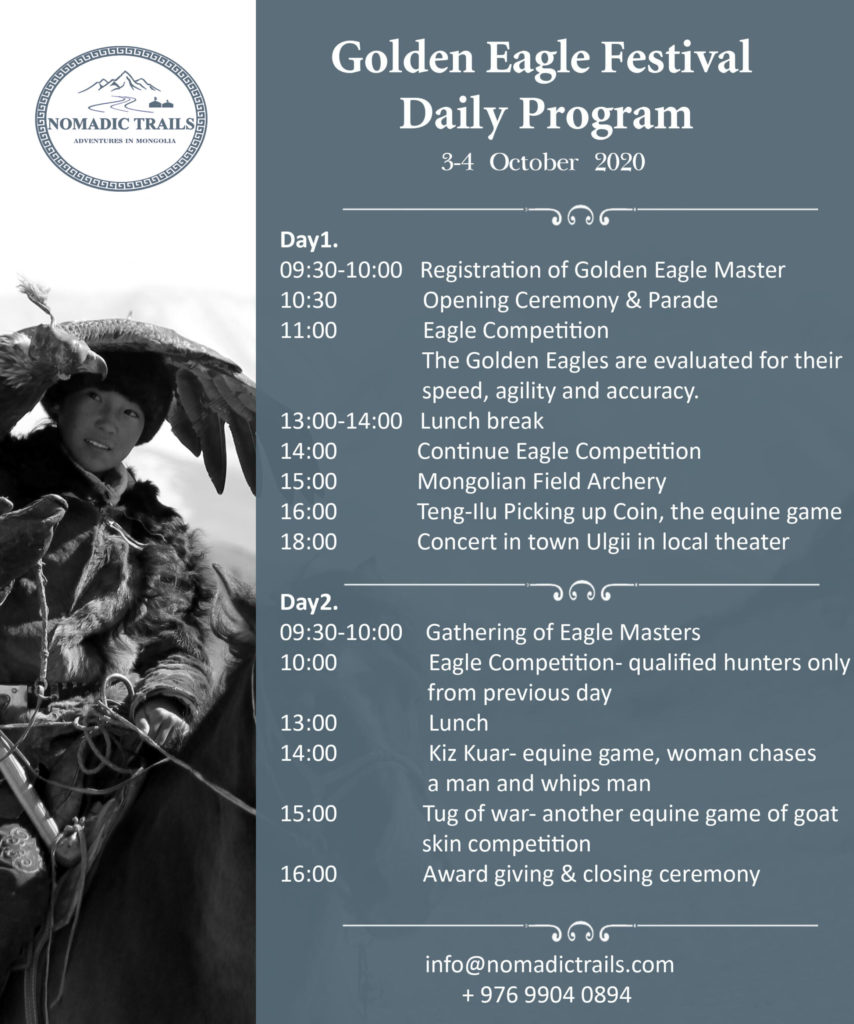 NOMADIC TRAILS
ADVENTURES IN MONGOLIA

Golden Eagle Festival
Daily Program
3-4 October 2020

Day1.
09:30-10:00 Registration of Golden Eagle Master
10:30 Opening Ceremony & Parade
11:00 Eagle Competition
The Golden Eagles are evaluated for their speed, agility and accuracy.
13:00-14:00 Lunch break
14:00 Continue Eagle Competition
15:00 Mongolian Field Archery
16:00 Teng-Ilu Picking up Coin, the equine game
18:00 Concert in town Ulgii in local theater

Day2.
09:30-10:00 Gathering of Eagle Masters
10:00 Eagle Competition- qualified hunters only from previous day
13:00 Lunch
14:00 Kiz Kuar- equine game, woman chases a man and whips man
15:00 Tug of war- another equine game of goat skin competition
16:00 Award giving & closing ceremony

info@nomadictrails.com
+ 976 9904 0894